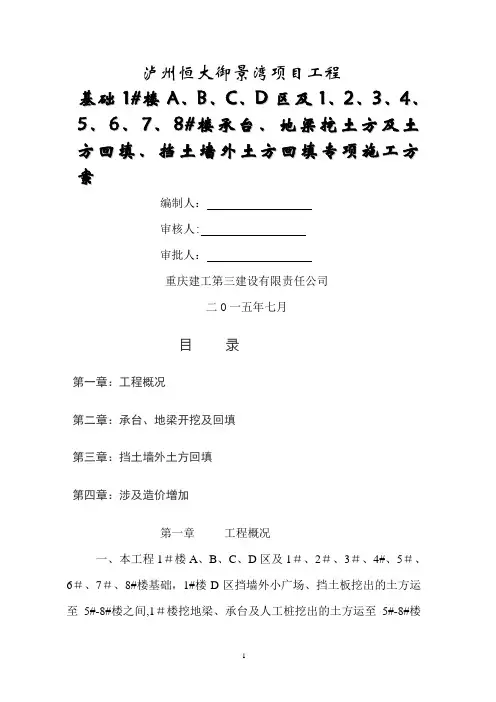 泸州恒大御景湾项目工程

基础 1#楼 A、B、C、D 区及 1、2、3、4、5、6、7、8#楼承台、地梁挖土方及土方回填、挡土墙外土方回填专项施工方案

编制人：

审核人：

审批人：

重庆建工第三建设有限责任公司

二 0 一五年七月

目　录

第一章：工程概况

第二章：承台、地梁开挖及回填

第三章：挡土墙外土方回填

第四章：涉及造价增加

第一章　　工程概况

一、本工程 1＃楼 A、B、C、D 区及 1＃、2＃、3＃、4#、5＃、6＃、7＃、8#楼基础，1#楼 D 区挡墙外小广场、挡土板挖出的土方运至 5#-8#楼之间,1＃楼挖地梁、承台及人工桩挖出的土方运至 5#-8#楼

1